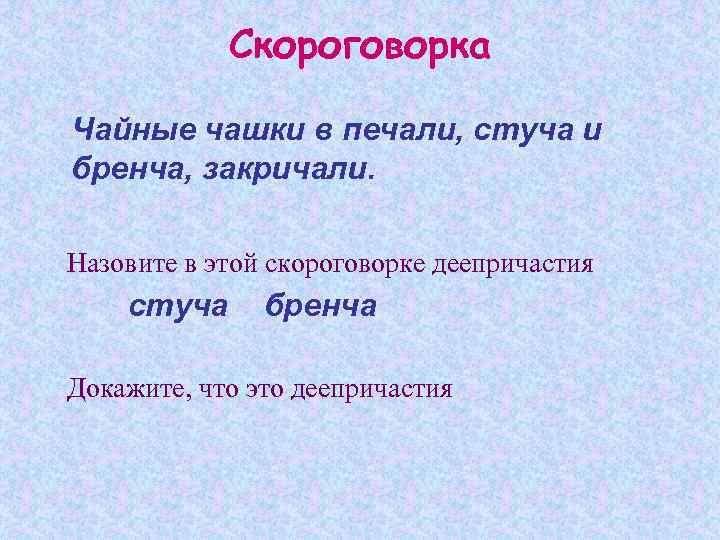 Скороговорка

Чайные чашки в печали, стуча и бренча, закричали.

Назовите в этой скороговорке деепричастия

стуча бренча

Докажите, что это деепричастия